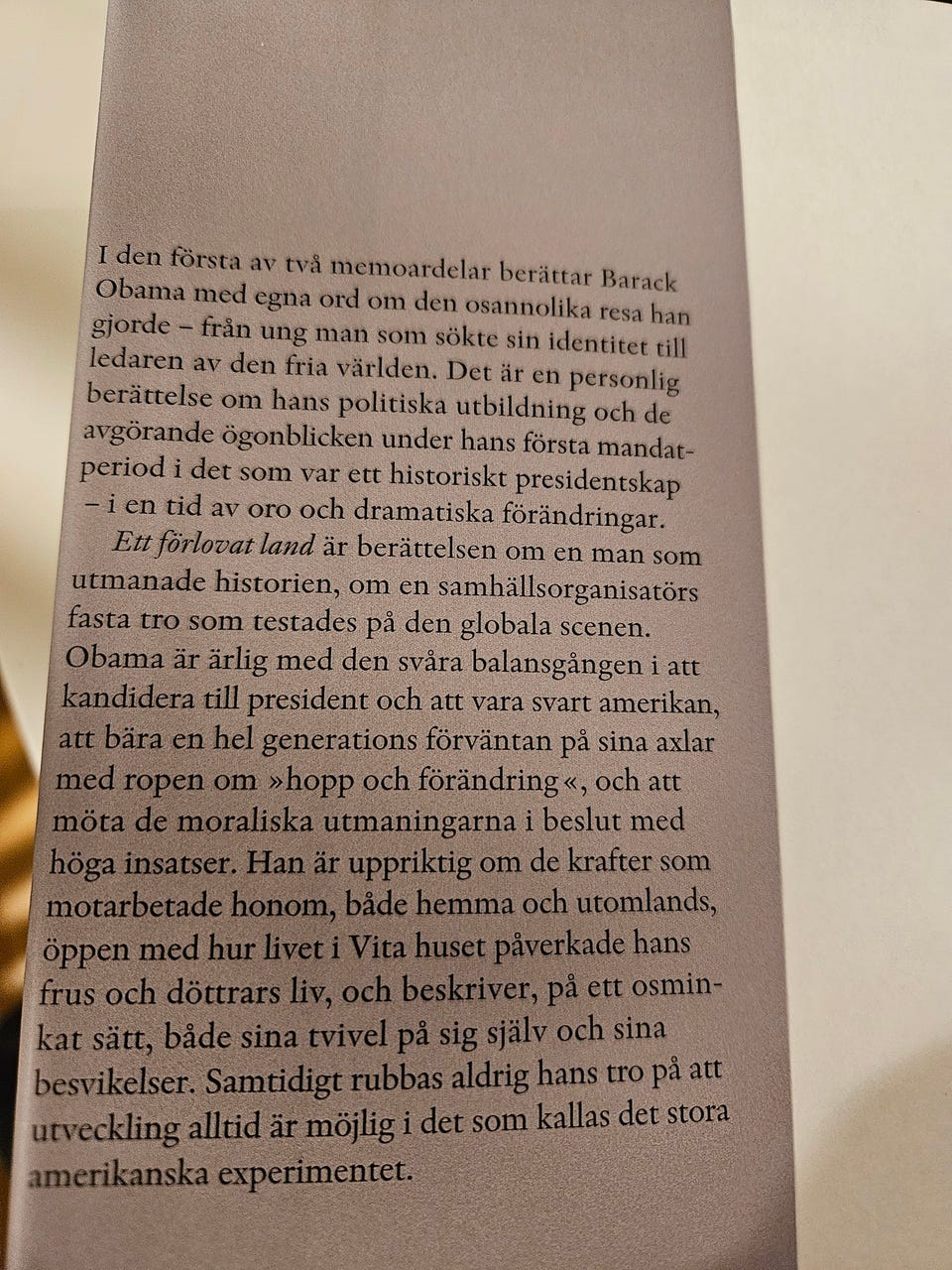 I den första av två memoardelar berättar Barack Obama med egna ord om den osannolika resa han gjorde – från ung man som sökte sin identitet till ledaren av den fria världen. Det är en personlig berättelse om hans politiska utbildning och de avgörande ögonblicken under hans första mandatperiod i det som var ett historiskt presidentskap – i en tid av oro och dramatiska förändringar.

Ett förlovat land är berättelsen om en man som utmanade historien, om en samhällsorganisatörs fasta tro som testades på den globala scenen. Obama är ärlig med den svåra balansgången i att kandidera till president och att vara svart amerikan, att bära en hel generations förväntan på sina axlar med ropen om »hopp och förändring«, och att möta de moraliska utmaningarna i beslut med höga insatser. Han är uppriktig om de krafter som motarbetade honom, både hemma och utomlands, öppen med hur livet i Vita huset påverkade hans frus och döttrars liv, och beskriver, på ett osminkat sätt, både sina tvivel på sig själv och sina besvikelser. Samtidigt rubbas aldrig hans tro på att utveckling alltid är möjlig i det som kallas det stora amerikanska experimentet.